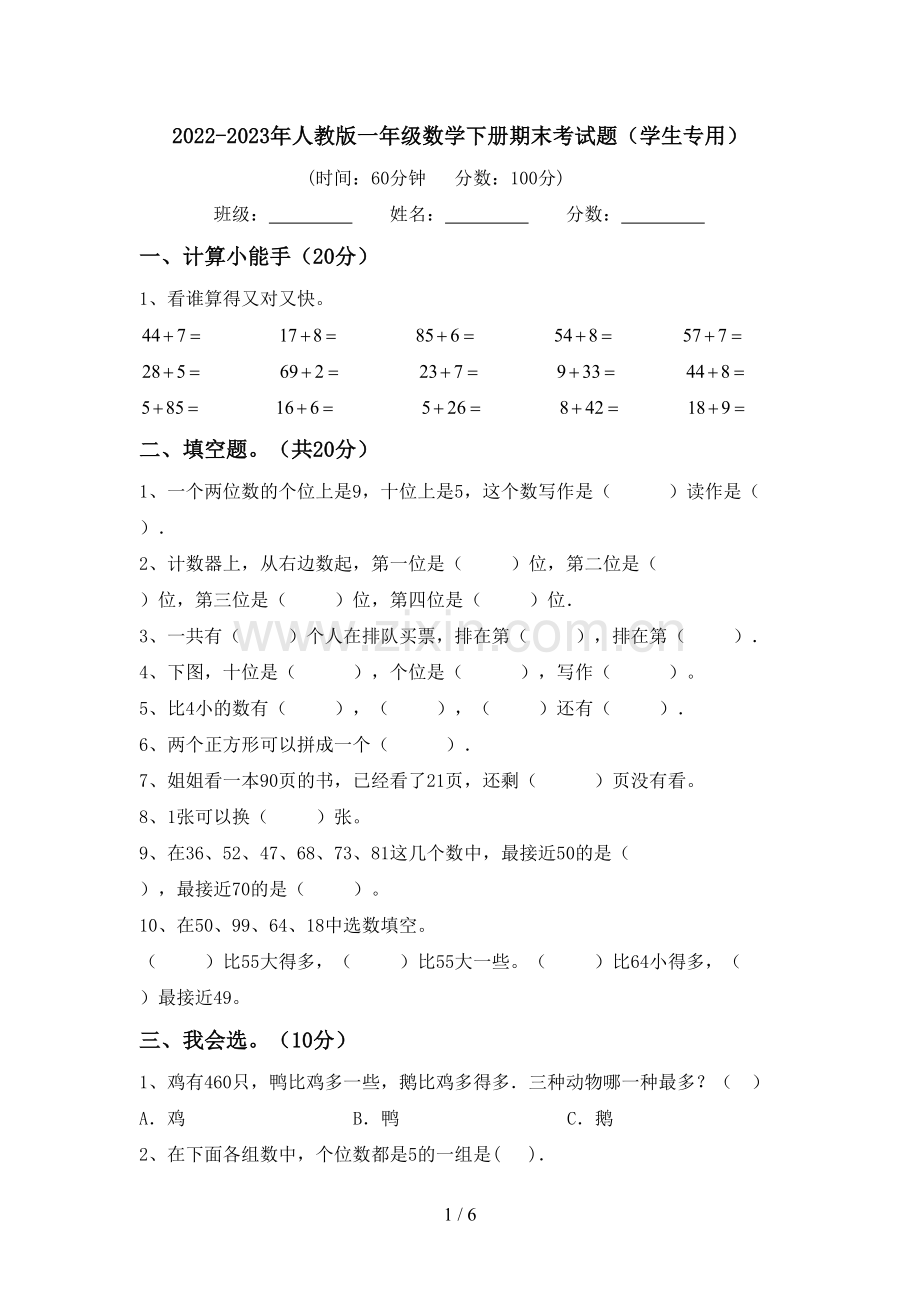 2022-2023年人教版一年级数学下册期末考试题（学生专用）

（时间：60分钟 分数：100分）

班级：____ 姓名：____ 分数：____

一、计算小能手（20分）

1、看谁算得又对又快。

$44+7=$ $17+8=$ $85+6=$ $54+8=$ $57+7=$

$28+5=$ $69+2=$ $23+7=$ $9+33=$ $44+8=$

$5+85=$ $16+6=$ $5+26=$ $8+42=$ $18+9=$

二、填空题。（共20分）

1、一个两位数的个位上是9，十位上是5，这个数写作是（ ）读作是（ ）.

2、计数器上，从右边数起，第一位是（ ）位，第二位是（ ）位，第三位是（ ）位，第四位是（ ）位.

3、一共有（ ）个人在排队买票，排在第（ ），排在第（ ）.

4、下图，十位是（ ），个位是（ ），写作（ ）。

5、比4小的数有（ ），（ ），（ ）还有（ ）.

6、两个正方形可以拼成一个（ ）.

7、姐姐看一本90页的书，已经看了21页，还剩（ ）页没有看。

8、1张可以换（ ）张。

9、在36、52、47、68、73、81这几个数中，最接近50的是（ ），最接近70的是（ ）。

10、在50、99、64、18中选数填空。

（ ）比55大得多，（ ）比55大一些。（ ）比64小得多，（ ）最接近49。

三、我会选。（10分）

1、鸡有460只，鸭比鸡多一些，鹅比鸡多得多．三种动物哪一种最多？（ ）

A．鸡 B．鸭 C．鹅

2、在下面各组数中，个位数都是5的一组是( ).

1 / 6

www.zixin.com.cn